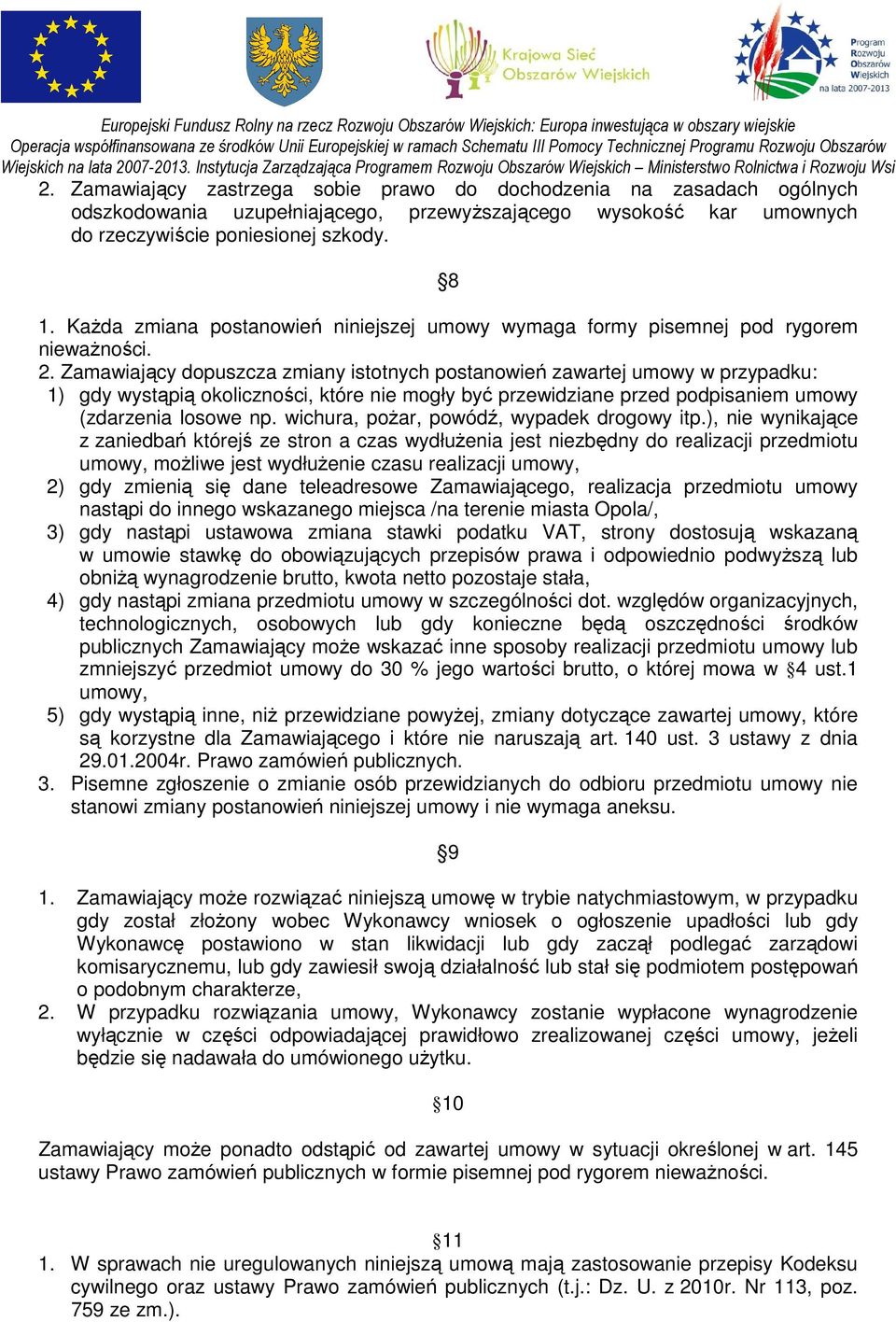 Krajowa Sieć Obszarów Wiejskich

Program Rozwoju Obszarów Wiejskich na lata 2007-2013

Europejski Fundusz Rolny na rzecz Rozwoju Obszarów Wiejskich: Europa inwestująca w obszary wiejskie
Operacja współfinansowana ze środków Unii Europejskiej w ramach Schematu III Pomocy Technicznej Programu Rozwoju Obszarów Wiejskich na lata 2007-2013. Instytucja Zarządzająca Programem Rozwoju Obszarów Wiejskich – Ministerstwo Rolnictwa i Rozwoju Wsi

2. Zamawiający zastrzega sobie prawo do dochodzenia na zasadach ogólnych odszkodowania uzupełniającego, przewyższającego wysokość kar umownych do rzeczywiście poniesionej szkody.

§8

1. Każda zmiana postanowień niniejszej umowy wymaga formy pisemnej pod rygorem nieważności.
2. Zamawiający dopuszcza zmiany istotnych postanowień zawartej umowy w przypadku:
1) gdy wystąpią okoliczności, które nie mogły być przewidziane przed podpisaniem umowy (zdarzenia losowe np. wichura, pożar, powódź, wypadek drogowy itp.), nie wynikające z zaniedbań którejś ze stron a czas wydłużenia jest niezbędny do realizacji przedmiotu umowy, możliwe jest wydłużenie czasu realizacji umowy,
2) gdy zmienią się dane teleadresowe Zamawiającego, realizacja przedmiotu umowy nastąpi do innego wskazanego miejsca /na terenie miasta Opola/,
3) gdy nastąpi ustawowa zmiana stawki podatku VAT, strony dostosują wskazaną w umowie stawkę do obowiązujących przepisów prawa i odpowiednio podwyższą lub obniżą wynagrodzenie brutto, kwota netto pozostaje stała,
4) gdy nastąpi zmiana przedmiotu umowy w szczególności dot. względów organizacyjnych, technologicznych, osobowych lub gdy konieczne będą oszczędności środków publicznych Zamawiający może wskazać inne sposoby realizacji przedmiotu umowy lub zmniejszyć przedmiot umowy do 30 % jego wartości brutto, o której mowa w §4 ust.1 umowy,
5) gdy wystąpią inne, niż przewidziane powyżej, zmiany dotyczące zawartej umowy, które są korzystne dla Zamawiającego i które nie naruszają art. 140 ust. 3 ustawy z dnia 29.01.2004r. Prawo zamówień publicznych.
3. Pisemne zgłoszenie o zmianie osób przewidzianych do odbioru przedmiotu umowy nie stanowi zmiany postanowień niniejszej umowy i nie wymaga aneksu.

§9

1. Zamawiający może rozwiązać niniejszą umowę w trybie natychmiastowym, w przypadku gdy został złożony wobec Wykonawcy wniosek o ogłoszenie upadłości lub gdy Wykonawcę postawiono w stan likwidacji lub gdy zaczął podlegać zarządowi komisarycznemu, lub gdy zawiesił swoją działalność lub stał się podmiotem postępowań o podobnym charakterze,
2. W przypadku rozwiązania umowy, Wykonawcy zostanie wypłacone wynagrodzenie wyłącznie w części odpowiadającej prawidłowo zrealizowanej części umowy, jeżeli będzie się nadawała do umówionego użytku.

§10

Zamawiający może ponadto odstąpić od zawartej umowy w sytuacji określonej w art. 145 ustawy Prawo zamówień publicznych w formie pisemnej pod rygorem nieważności.

§11

1. W sprawach nie uregulowanych niniejszą umową mają zastosowanie przepisy Kodeksu cywilnego oraz ustawy Prawo zamówień publicznych (t.j.: Dz. U. z 2010r. Nr 113, poz. 759 ze zm.).